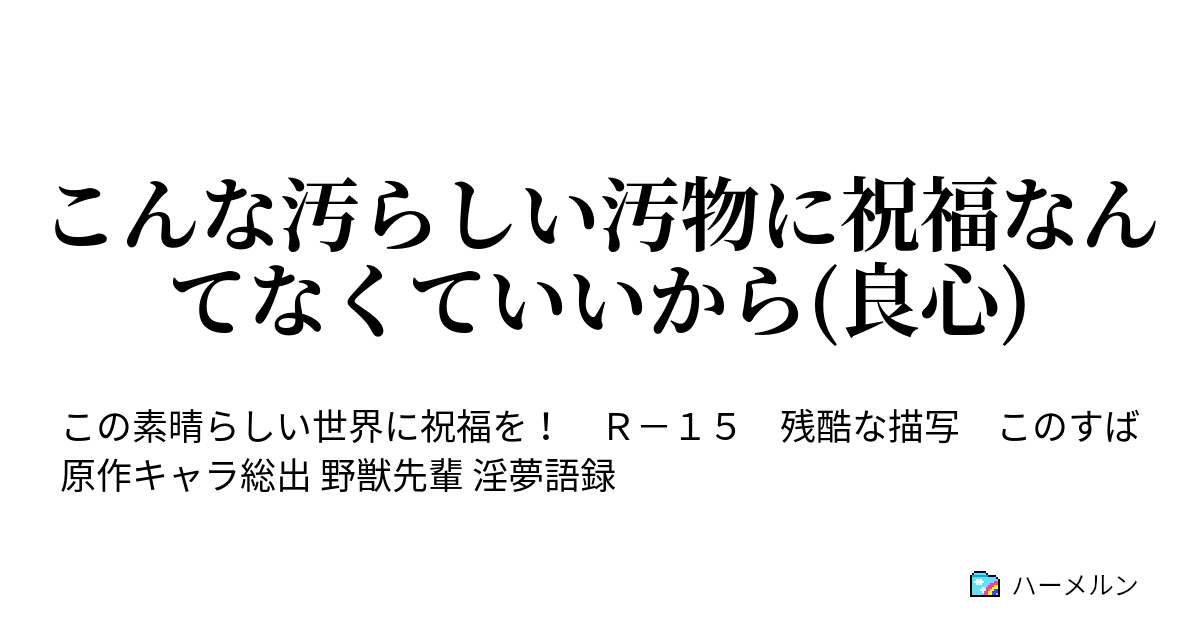 こんな汚らしい汚物に祝福なんてなくていいから(良心)

この素晴らしい世界に祝福を！　Ｒ－１５　残酷な描写　このすば　原作キャラ総出 野獣先輩 淫夢語録

ハーメルン